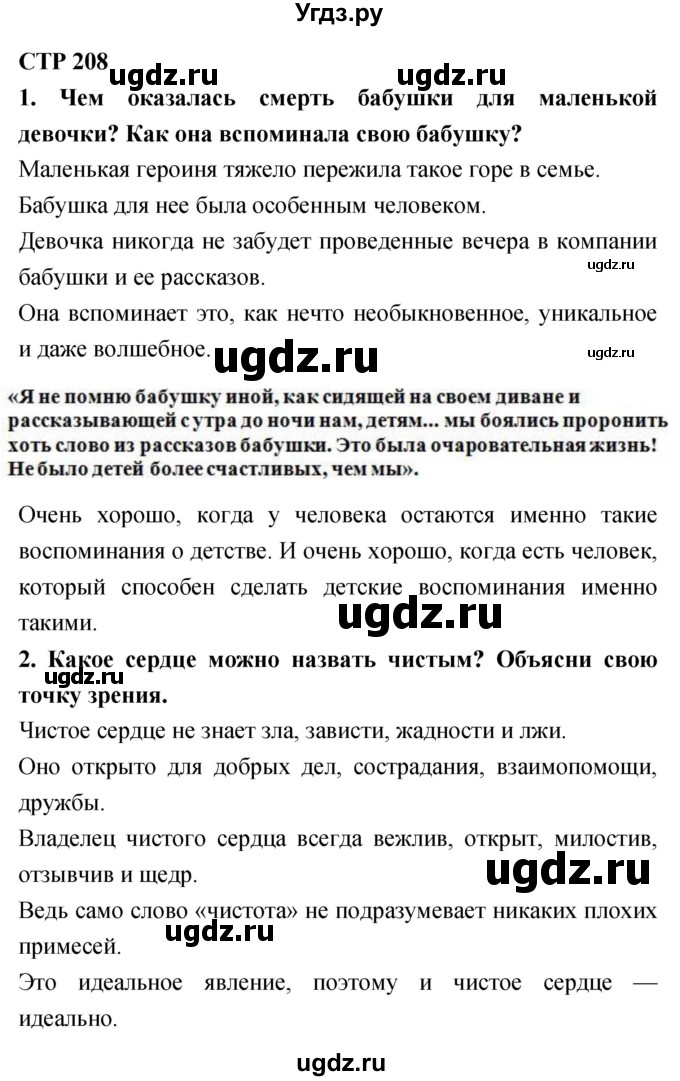 Угдз.ру

СТР 208 ugdz.ru ugdz.ru

1. Чем оказалась смерть бабушки для маленькой девочки? Как она вспоминала свою бабушку?

Маленькая героиня тяжело пережила такое горе в семье.

Бабушка для нее была особенным человеком.

Девочка никогда не забудет проведенные вечера в компании бабушки и ее рассказов. ugdz.ru

Она вспоминает это, как нечто необыкновенное, уникальное и даже волшебное. ugdz.ru ugdz.ru

«Я не помню бабушку иной, как сидящей на своем диване и рассказывающей с утра до ночи нам, детям... мы боялись проронить хоть слово из рассказов бабушки. Это была очаровательная жизнь! Не было детей более счастливых, чем мы».

Очень хорошо, когда у человека остаются именно такие воспоминания о детстве. И очень хорошо, когда есть человек, который способен сделать детские воспоминания именно такими. ugdz.ru

2. Какое сердце можно назвать чистым? Объясни свою точку зрения. ugdz.ru

Чистое сердце не знает зла, зависти, жадности и лжи.

Оно открыто для добрых дел, сострадания, взаимопомощи, дружбы.

Владелец чистого сердца всегда вежлив, открыт, милостив, отзывчив и щедр. ugdz.ru

Ведь само слово «чистота» не подразумевает никаких плохих примесей. ugdz.ru

Это идеальное явление, поэтому и чистое сердце — идеально.

ugdz.ru